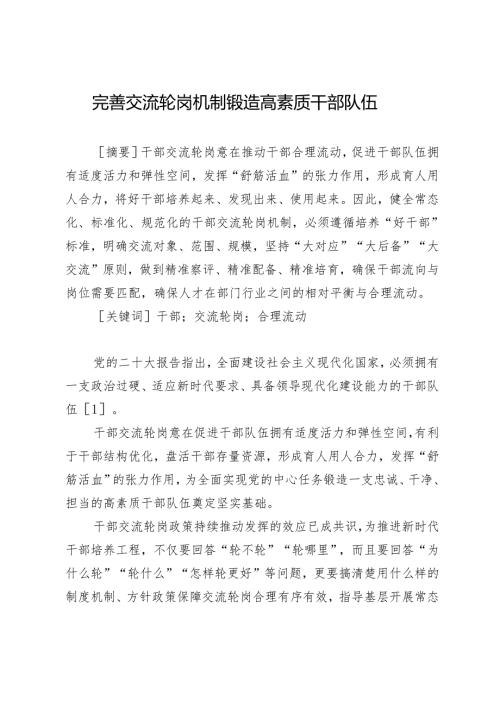 完善交流轮岗机制锻造高素质干部队伍

［摘要］干部交流轮岗意在推动干部合理流动，促进干部队伍拥有适度活力和弹性空间，发挥“舒筋活血”的张力作用，形成育人用人合力，将好干部培养起来、发现出来、使用起来。因此，健全常态化、标准化、规范化的干部交流轮岗机制，必须遵循培养“好干部”标准，明确交流对象、范围、规模，坚持“大对应”“大后备”“大交流”原则，做到精准察评、精准配备、精准培育，确保干部流向与岗位需要匹配，确保人才在部门行业之间的相对平衡与合理流动。

［关键词］干部；交流轮岗；合理流动

党的二十大报告指出，全面建设社会主义现代化国家，必须拥有一支政治过硬、适应新时代要求、具备领导现代化建设能力的干部队伍［1］。

干部交流轮岗意在促进干部队伍拥有适度活力和弹性空间，有利于干部结构优化，盘活干部存量资源，形成育人用人合力，发挥“舒筋活血”的张力作用，为全面实现党的中心任务锻造一支忠诚、干净、担当的高素质干部队伍奠定坚实基础。

干部交流轮岗政策持续推动发挥的效应已成共识，为推进新时代干部培养工程，不仅要回答“轮不轮”“轮哪里”，而且要回答“为什么轮”“轮什么”“怎样轮更好”等问题，更要搞清楚用什么样的制度机制、方针政策保障交流轮岗合理有序有效，指导基层开展常态